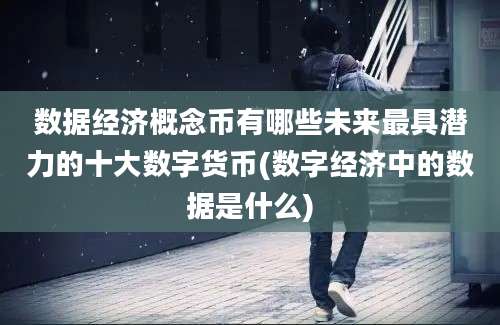 数据经济概念币有哪些未来最具潜力的十大数字货币(数字经济中的数据是什么)